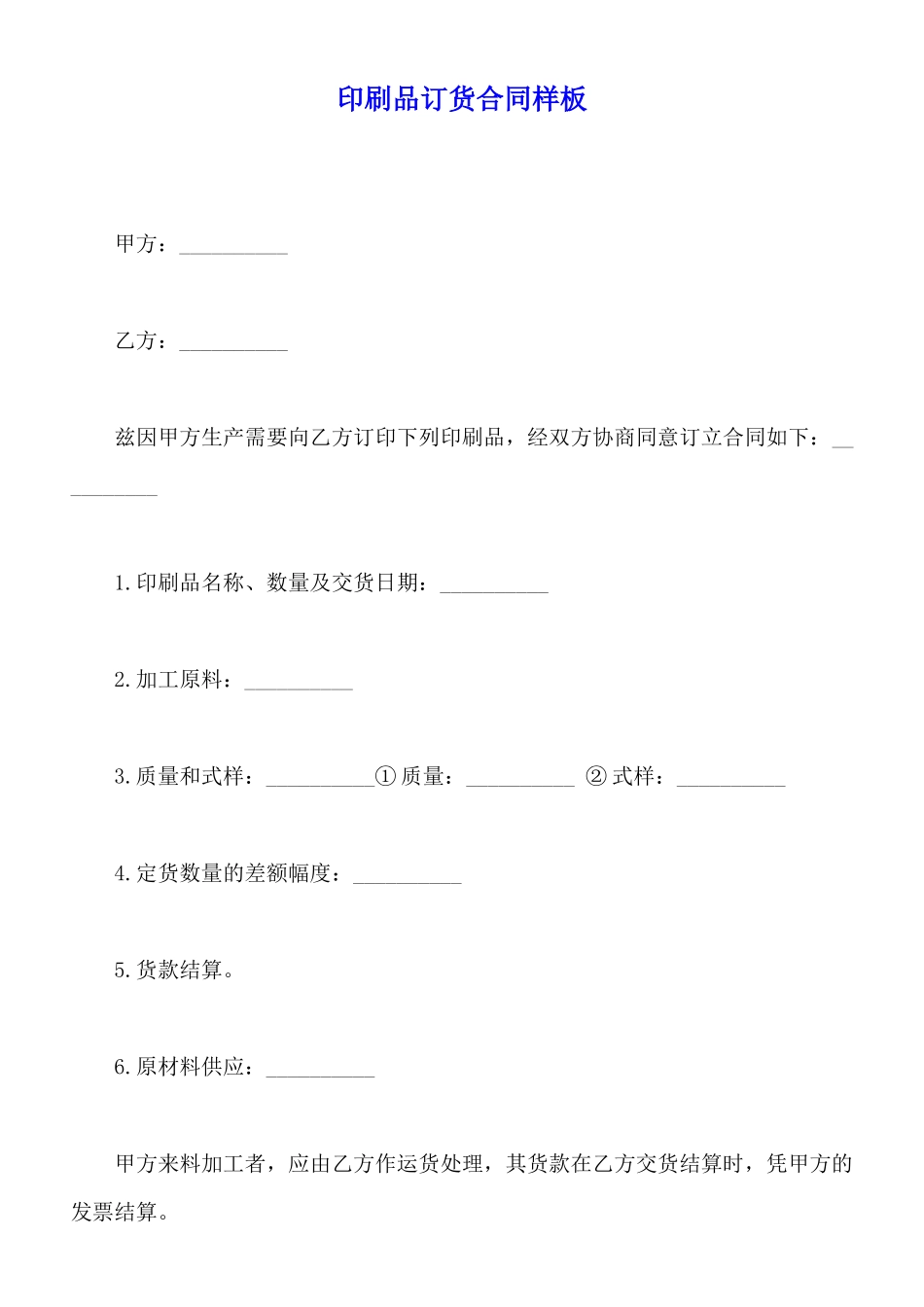 印刷品订货合同样板

甲方：__________

乙方：__________

兹因甲方生产需要向乙方订印下列印刷品，经双方协商同意订立合同如下：__________

1.印刷品名称、数量及交货日期：__________

2.加工原料：__________

3.质量和式样：__________①质量：__________ ②式样：__________

4.定货数量的差额幅度：__________

5.货款结算。

6.原材料供应：__________

甲方来料加工者，应由乙方作运货处理，其货款在乙方交货结算时，凭甲方的发票结算。